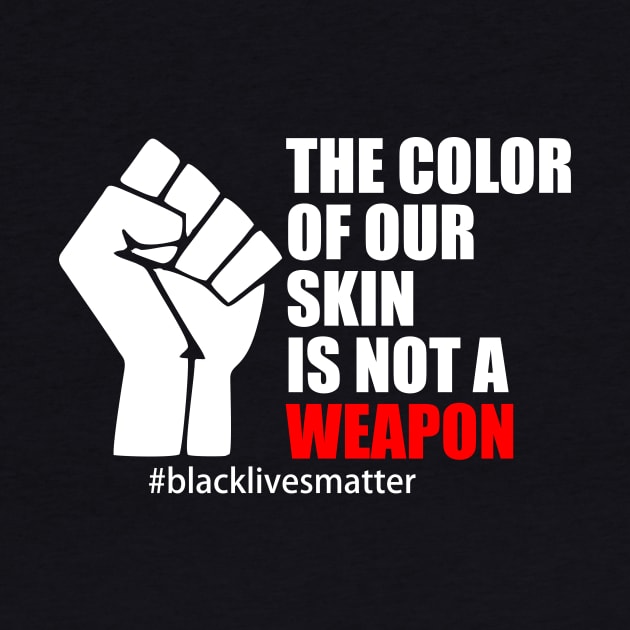 THE COLOR OF OUR SKIN IS NOT A WEAPON

#blacklivesmatter